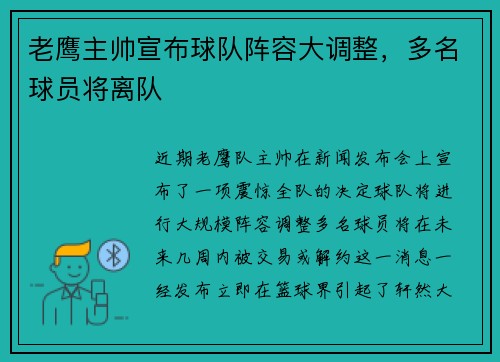 老鹰主帅宣布球队阵容大调整，多名球员将离队

近期老鹰队主帅在新闻发布会上宣布了一项震惊全队的决定球队将进行大规模阵容调整多名球员将在未来几周内被交易或解约这一消息一经发布立即在篮球界引起了轩然大